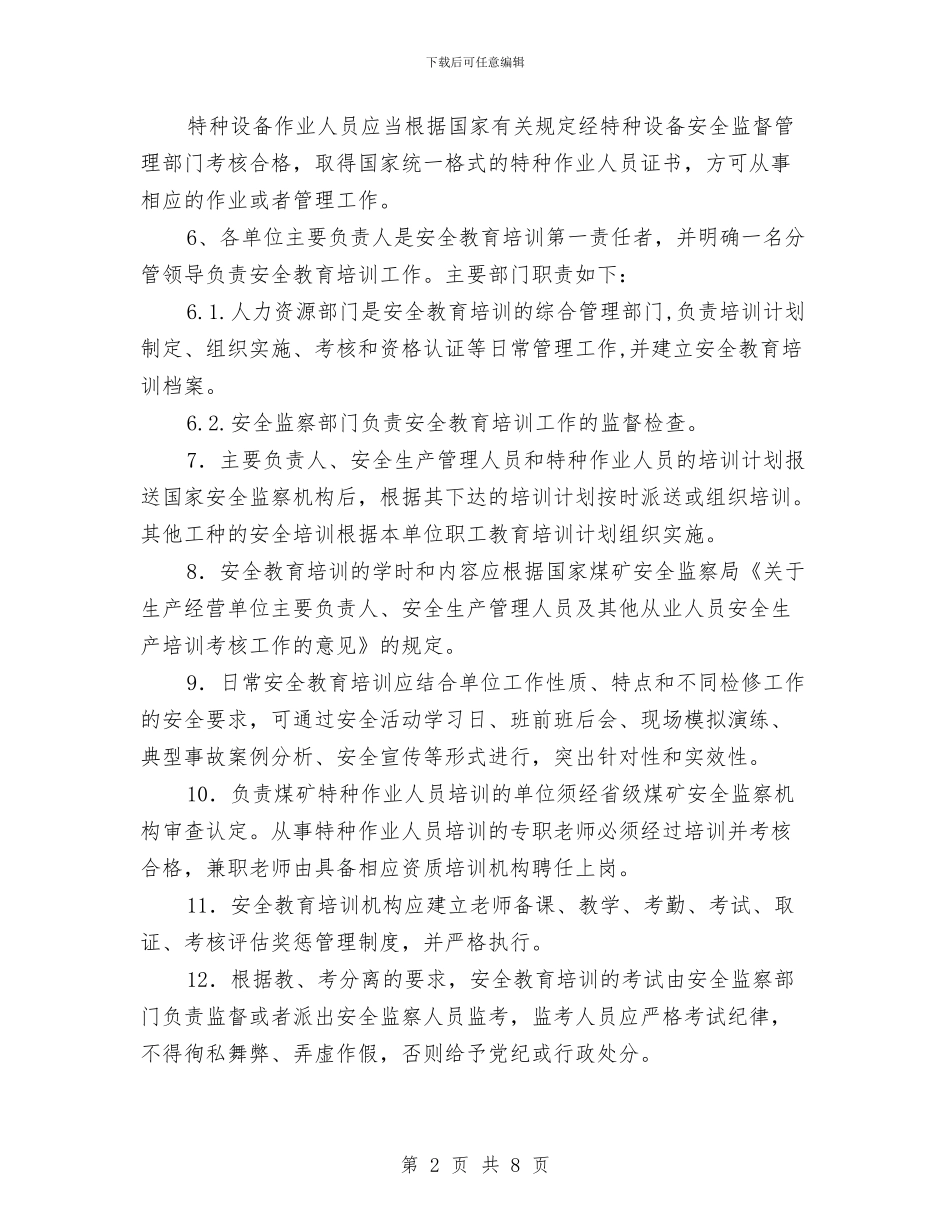 下载后可任意编辑

特种设备作业人员应当根据国家有关规定经特种设备安全监督管理部门考核合格，取得国家统一格式的特种作业人员证书，方可从事相应的作业或者管理工作。

6、各单位主要负责人是安全教育培训第一责任者，并明确一名分管领导负责安全教育培训工作。主要部门职责如下：

6.1.人力资源部门是安全教育培训的综合管理部门,负责培训计划制定、组织实施、考核和资格认证等日常管理工作,并建立安全教育培训档案。

6.2.安全监察部门负责安全教育培训工作的监督检查。

7．主要负责人、安全生产管理人员和特种作业人员的培训计划报送国家安全监察机构后，根据其下达的培训计划按时派送或组织培训。其他工种的安全培训根据本单位职工教育培训计划组织实施。

8．安全教育培训的学时和内容应根据国家煤矿安全监察局《关于生产经营单位主要负责人、安全生产管理人员及其他从业人员安全生产培训考核工作的意见》的规定。

9．日常安全教育培训应结合单位工作性质、特点和不同检修工作的安全要求，可通过安全活动学习日、班前班后会、现场模拟演练、典型事故案例分析、安全宣传等形式进行，突出针对性和实效性。

10．负责煤矿特种作业人员培训的单位须经省级煤矿安全监察机构审查认定。从事特种作业人员培训的专职老师必须经过培训并考核合格，兼职老师由具备相应资质培训机构聘任上岗。

11．安全教育培训机构应建立老师备课、教学、考勤、考试、取证、考核评估奖惩管理制度，并严格执行。

12．根据教、考分离的要求，安全教育培训的考试由安全监察部门负责监督或者派出安全监察人员监考，监考人员应严格考试纪律，不得徇私舞弊、弄虚作假，否则给予党纪或行政处分。

第 2 页 共 8 页